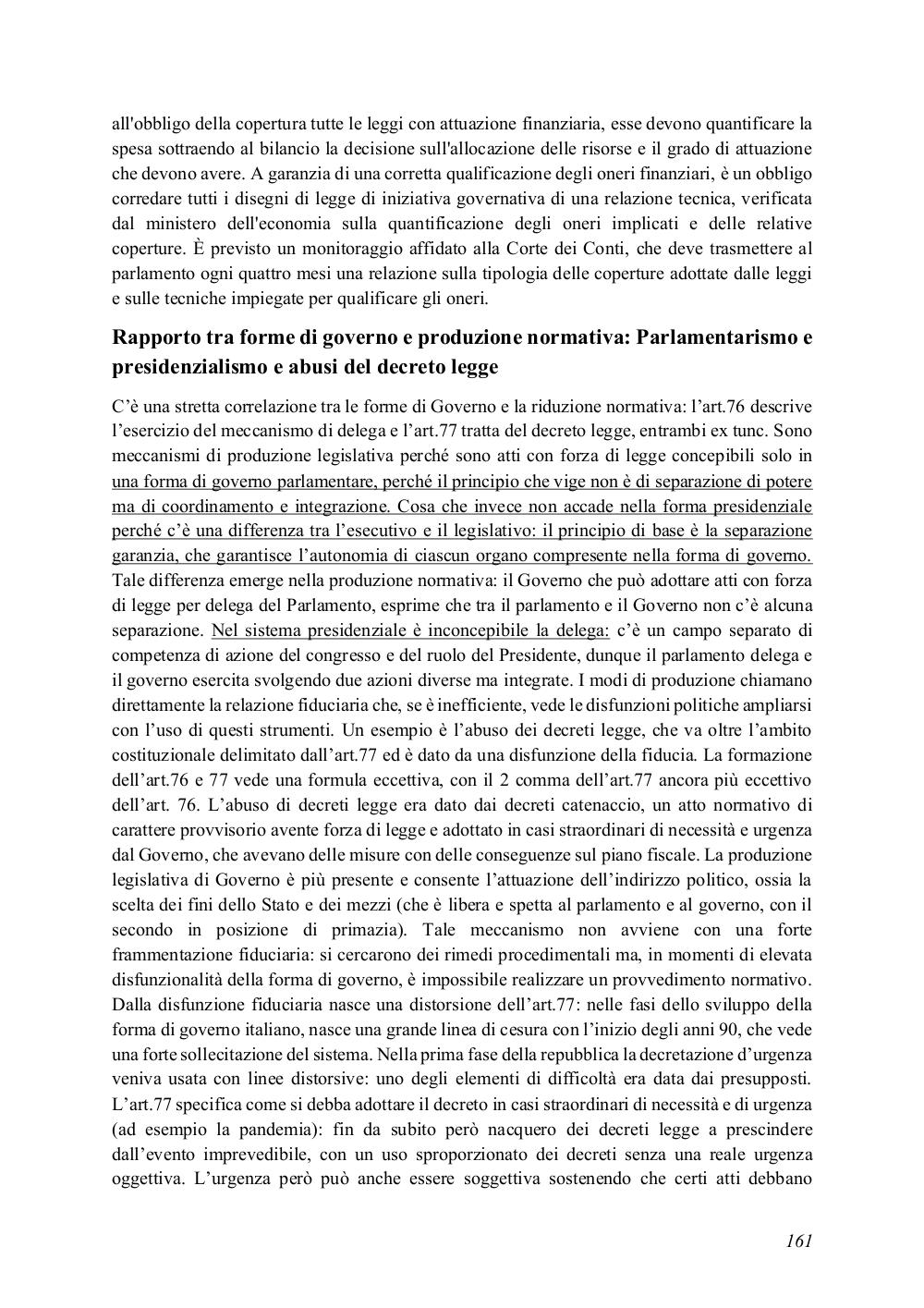 all'obbligo della copertura tutte le leggi con attuazione finanziaria, esse devono quantificare la spesa sottraendo al bilancio la decisione sull'allocazione delle risorse e il grado di attuazione che devono avere. A garanzia di una corretta qualificazione degli oneri finanziari, è un obbligo corredare tutti i disegni di legge di iniziativa governativa di una relazione tecnica, verificata dal ministero dell'economia sulla quantificazione degli oneri implicati e delle relative coperture. È previsto un monitoraggio affidato alla Corte dei Conti, che deve trasmettere al parlamento ogni quattro mesi una relazione sulla tipologia delle coperture adottate dalle leggi e sulle tecniche impiegate per qualificare gli oneri.

Rapporto tra forme di governo e produzione normativa: Parlamentarismo e presidenzialismo e abusi del decreto legge

C'è una stretta correlazione tra le forme di Governo e la riduzione normativa: l'art.76 descrive l'esercizio del meccanismo di delega e l'art.77 tratta del decreto legge, entrambi ex tunc. Sono meccanismi di produzione legislativa perché sono atti con forza di legge concepibili solo in una forma di governo parlamentare, perché il principio che vige non è di separazione di potere ma di coordinamento e integrazione. Cosa che invece non accade nella forma presidenziale perché c'è una differenza tra l'esecutivo e il legislativo: il principio di base è la separazione garanzia, che garantisce l'autonomia di ciascun organo compresente nella forma di governo. Tale differenza emerge nella produzione normativa: il Governo che può adottare atti con forza di legge per delega del Parlamento, esprime che tra il parlamento e il Governo non c'è alcuna separazione. Nel sistema presidenziale è inconcepibile la delega: c'è un campo separato di competenza di azione del congresso e del ruolo del Presidente, dunque il parlamento delega e il governo esercita svolgendo due azioni diverse ma integrate. I modi di produzione chiamano direttamente la relazione fiduciaria che, se è inefficiente, vede le disfunzioni politiche ampliarsi con l'uso di questi strumenti. Un esempio è l'abuso dei decreti legge, che va oltre l'ambito costituzionale delimitato dall'art.77 ed è dato da una disfunzione della fiducia. La formazione dell'art.76 e 77 vede una formula eccettiva, con il 2 comma dell'art.77 ancora più eccettivo dell'art. 76. L'abuso di decreti legge era dato dai decreti catenaccio, un atto normativo di carattere provvisorio avente forza di legge e adottato in casi straordinari di necessità e urgenza dal Governo, che avevano delle misure con delle conseguenze sul piano fiscale. La produzione legislativa di Governo è più presente e consente l'attuazione dell'indirizzo politico, ossia la scelta dei fini dello Stato e dei mezzi (che è libera e spetta al parlamento e al governo, con il secondo in posizione di primazia). Tale meccanismo non avviene con una forte frammentazione fiduciaria: si cercarono dei rimedi procedimentali ma, in momenti di elevata disfunzionalità della forma di governo, è impossibile realizzare un provvedimento normativo. Dalla disfunzione fiduciaria nasce una distorsione dell'art.77: nelle fasi dello sviluppo della forma di governo italiano, nasce una grande linea di cesura con l'inizio degli anni 90, che vede una forte sollecitazione del sistema. Nella prima fase della repubblica la decretazione d'urgenza veniva usata con linee distorsive: uno degli elementi di difficoltà era data dai presupposti. L'art.77 specifica come si debba adottare il decreto in casi straordinari di necessità e di urgenza (ad esempio la pandemia): fin da subito però nacquero dei decreti legge a prescindere dall'evento imprevedibile, con un uso sproporzionato dei decreti senza una reale urgenza oggettiva. L'urgenza però può anche essere soggettiva sostenendo che certi atti debbano

161